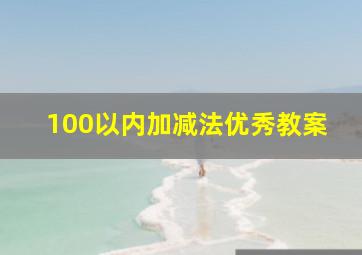 100以内加减法优秀教案